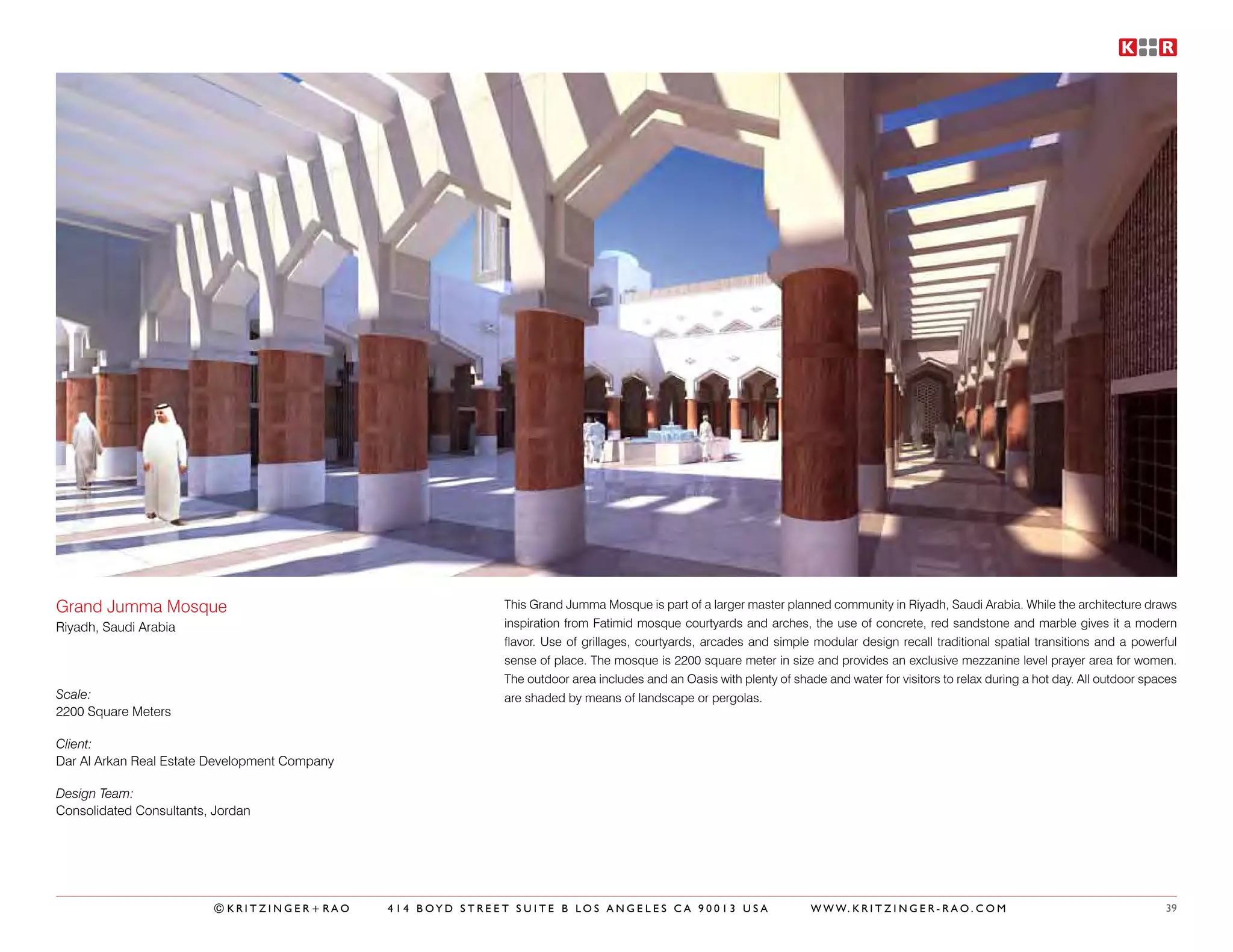 K R

Grand Jumma Mosque
Riyadh, Saudi Arabia

Scale:
2200 Square Meters

Client:
Dar Al Arkan Real Estate Development Company

Design Team:
Consolidated Consultants, Jordan

This Grand Jumma Mosque is part of a larger master planned community in Riyadh, Saudi Arabia. While the architecture draws inspiration from Fatimid mosque courtyards and arches, the use of concrete, red sandstone and marble gives it a modern flavor. Use of grillages, courtyards, arcades and simple modular design recall traditional spatial transitions and a powerful sense of place. The mosque is 2200 square meter in size and provides an exclusive mezzanine level prayer area for women. The outdoor area includes and an Oasis with plenty of shade and water for visitors to relax during a hot day. All outdoor spaces are shaded by means of landscape or pergolas.

©KRITZINGER+RAO 414 BOYD STREET SUITE B LOS ANGELES CA 90013 USA WWW.KRITZINGER-RAO.COM 39